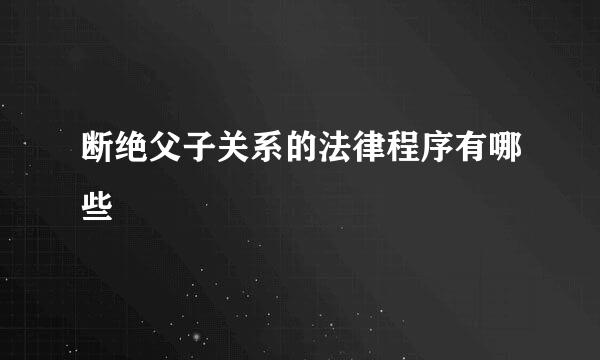 断绝父子关系的法律程序有哪些